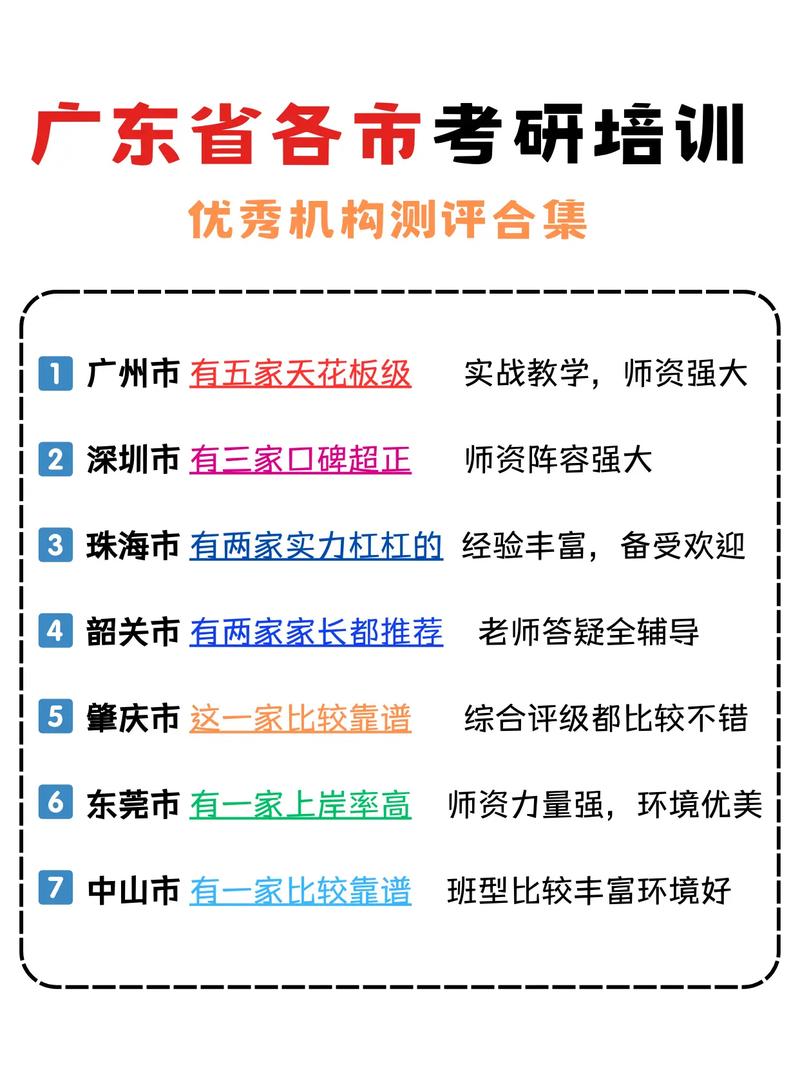 广东省各市考研培训

优秀机构测评合集

1 广州市 有五家天花板级 实战教学，师资强大

2 深圳市 有三家口碑超正 师资阵容强大

3 珠海市 有两家实力杠杠的 经验丰富，备受欢迎

4 韶关市 有两家家长都推荐 老师答疑全辅导

5 肇庆市 这一家比较靠谱 综合评级都比较不错

6 东莞市 有一家上岸率高 师资力量强，环境优美

7 中山市 有一家比较靠谱 班型比较丰富环境好